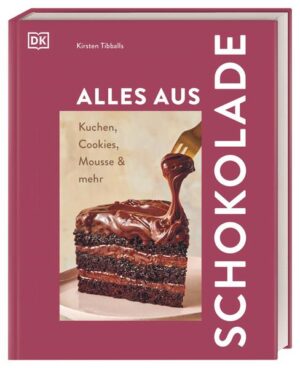 DK

Kirsten Tibballs

ALLES AUS

SCHOKOLADE

Kuchen, Cookies, Mousse & mehr